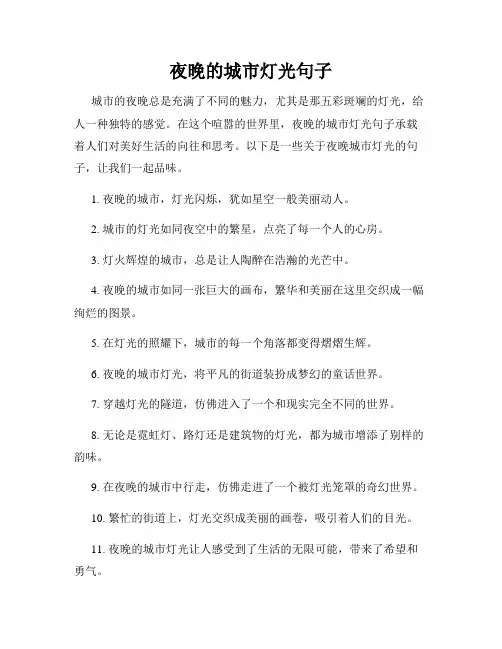 夜晚的城市灯光句子

城市的夜晚总是充满了不同的魅力，尤其是那五彩斑斓的灯光，给人一种独特的感觉。在这个喧嚣的世界里，夜晚的城市灯光句子承载着人们对美好生活的向往和思考。以下是一些关于夜晚城市灯光的句子，让我们一起品味。

1. 夜晚的城市，灯光闪烁，犹如星空一般美丽动人。

2. 城市的灯光如同夜空中的繁星，点亮了每一个人的心房。

3. 灯火辉煌的城市，总是让人陶醉在浩瀚的光芒中。

4. 夜晚的城市如同一张巨大的画布，繁华和美丽在这里交织成一幅绚烂的图景。

5. 在灯光的照耀下，城市的每一个角落都变得熠熠生辉。

6. 夜晚的城市灯光，将平凡的街道装扮成梦幻的童话世界。

7. 穿越灯光的隧道，仿佛进入了一个和现实完全不同的世界。

8. 无论是霓虹灯、路灯还是建筑物的灯光，都为城市增添了别样的韵味。

9. 在夜晚的城市中行走，仿佛走进了一个被灯光笼罩的奇幻世界。

10. 繁忙的街道上，灯光交织成美丽的画卷，吸引着人们的目光。

11. 夜晚的城市灯光让人感受到了生活的无限可能，带来了希望和勇气。